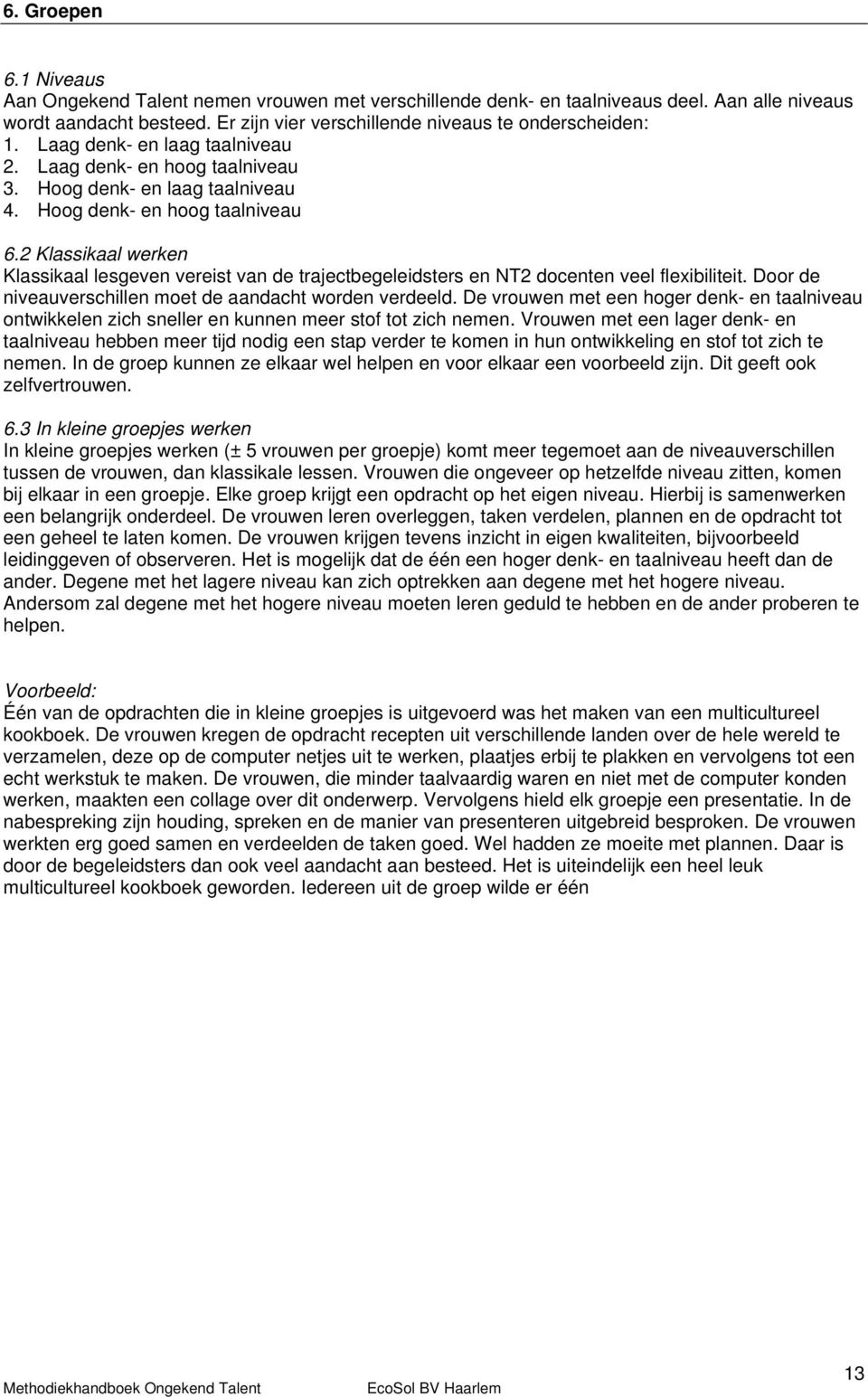 6. Groepen

6.1 Niveaus
Aan Ongekend Talent nemen vrouwen met verschillende denk- en taalniveaus deel. Aan alle niveaus wordt aandacht besteed. Er zijn vier verschillende niveaus te onderscheiden:
1. Laag denk- en laag taalniveau
2. Laag denk- en hoog taalniveau
3. Hoog denk- en laag taalniveau
4. Hoog denk- en hoog taalniveau

6.2 Klassikaal werken
Klassikaal lesgeven vereist van de trajectbegeleidsters en NT2 docenten veel flexibiliteit. Door de niveauverschillen moet de aandacht worden verdeeld. De vrouwen met een hoger denk- en taalniveau ontwikkelen zich sneller en kunnen meer stof tot zich nemen. Vrouwen met een lager denk- en taalniveau hebben meer tijd nodig een stap verder te komen in hun ontwikkeling en stof tot zich te nemen. In de groep kunnen ze elkaar wel helpen en voor elkaar een voorbeeld zijn. Dit geeft ook zelfvertrouwen.

6.3 In kleine groepjes werken
In kleine groepjes werken (± 5 vrouwen per groepje) komt meer tegemoet aan de niveauverschillen tussen de vrouwen, dan klassikale lessen. Vrouwen die ongeveer op hetzelfde niveau zitten, komen bij elkaar in een groepje. Elke groep krijgt een opdracht op het eigen niveau. Hierbij is samenwerken een belangrijk onderdeel. De vrouwen leren overleggen, taken verdelen, plannen en de opdracht tot een geheel te laten komen. De vrouwen krijgen tevens inzicht in eigen kwaliteiten, bijvoorbeeld leidinggeven of observeren. Het is mogelijk dat de één een hoger denk- en taalniveau heeft dan de ander. Degene met het lagere niveau kan zich optrekken aan degene met het hogere niveau. Andersom zal degene met het hogere niveau moeten leren geduld te hebben en de ander proberen te helpen.

Voorbeeld:
Één van de opdrachten die in kleine groepjes is uitgevoerd was het maken van een multicultureel kookboek. De vrouwen kregen de opdracht recepten uit verschillende landen over de hele wereld te verzamelen, deze op de computer netjes uit te werken, plaatjes erbij te plakken en vervolgens tot een echt werkstuk te maken. De vrouwen, die minder taalvaardig waren en niet met de computer konden werken, maakten een collage over dit onderwerp. Vervolgens hield elk groepje een presentatie. In de nabespreking zijn houding, spreken en de manier van presenteren uitgebreid besproken. De vrouwen werkten erg goed samen en verdeelden de taken goed. Wel hadden ze moeite met plannen. Daar is door de begeleidsters dan ook veel aandacht aan besteed. Het is uiteindelijk een heel leuk multicultureel kookboek geworden. Iedereen uit de groep wilde er één

Methodiekhandboek Ongekend Talent EcoSol BV Haarlem 13